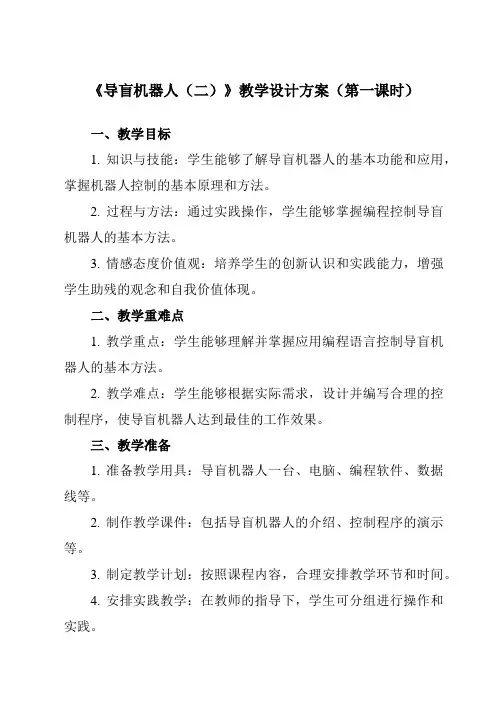 《导盲机器人（二）》教学设计方案（第一课时）

一、教学目标

1. 知识与技能：学生能够了解导盲机器人的基本功能和应用，掌握机器人控制的基本原理和方法。

2. 过程与方法：通过实践操作，学生能够掌握编程控制导盲机器人的基本方法。

3. 情感态度价值观：培养学生的创新认识和实践能力，增强学生助残的观念和自我价值体现。

二、教学重难点

1. 教学重点：学生能够理解并掌握应用编程语言控制导盲机器人的基本方法。

2. 教学难点：学生能够根据实际需求，设计并编写合理的控制程序，使导盲机器人达到最佳的工作效果。

三、教学准备

1. 准备教学用具：导盲机器人一台、电脑、编程软件、数据线等。

2. 制作教学课件：包括导盲机器人的介绍、控制程序的演示等。

3. 制定教学计划：按照课程内容，合理安排教学环节和时间。

4. 安排实践教学：在教师的指导下，学生可分组进行操作和实践。